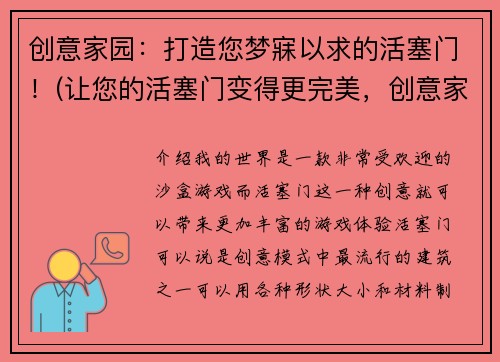 创意家园：打造您梦寐以求的活塞门！(让您的活塞门变得更完美，创意家

介绍我的世界是一款非常受欢迎的沙盒游戏而活塞门这一种创意就可以带来更加丰富的游戏体验活塞门可以说是创意模式中最流行的建筑之一可以用各种形状大小和材料制